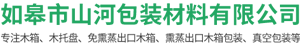 如皋市山河包装材料有限公司

专注木箱、木托盘、免熏蒸出口木箱、熏蒸出口木箱包装、真空包装等